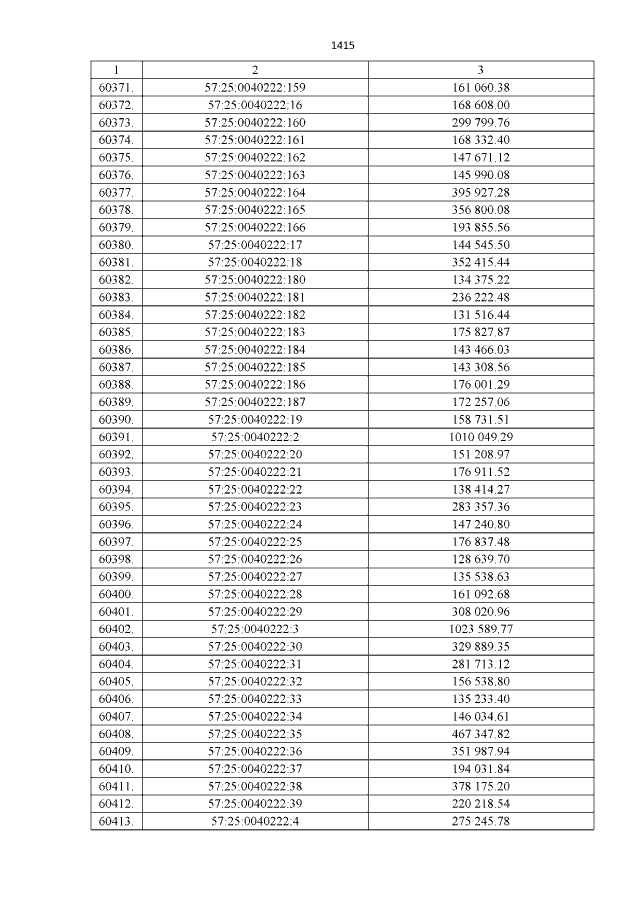 1415

| 1 | 2 | 3 |
|---|---|---|
| 60371. | 57:25:0040222:159 | 161 060.38 |
| 60372. | 57:25:0040222:16 | 168 608.00 |
| 60373. | 57:25:0040222:160 | 299 799.76 |
| 60374. | 57:25:0040222:161 | 168 332.40 |
| 60375. | 57:25:0040222:162 | 147 671.12 |
| 60376. | 57:25:0040222:163 | 145 990.08 |
| 60377. | 57:25:0040222:164 | 395 927.28 |
| 60378. | 57:25:0040222:165 | 356 800.08 |
| 60379. | 57:25:0040222:166 | 193 855.56 |
| 60380. | 57:25:0040222:17 | 144 545.50 |
| 60381. | 57:25:0040222:18 | 352 415.44 |
| 60382. | 57:25:0040222:180 | 134 375.22 |
| 60383. | 57:25:0040222:181 | 236 222.48 |
| 60384. | 57:25:0040222:182 | 131 516.44 |
| 60385. | 57:25:0040222:183 | 175 827.87 |
| 60386. | 57:25:0040222:184 | 143 466.03 |
| 60387. | 57:25:0040222:185 | 143 308.56 |
| 60388. | 57:25:0040222:186 | 176 001.29 |
| 60389. | 57:25:0040222:187 | 172 257.06 |
| 60390. | 57:25:0040222:19 | 158 731.51 |
| 60391. | 57:25:0040222:2 | 1010 049.29 |
| 60392. | 57:25:0040222:20 | 151 208.97 |
| 60393. | 57:25:0040222:21 | 176 911.52 |
| 60394. | 57:25:0040222:22 | 138 414.27 |
| 60395. | 57:25:0040222:23 | 283 357.36 |
| 60396. | 57:25:0040222:24 | 147 240.80 |
| 60397. | 57:25:0040222:25 | 176 837.48 |
| 60398. | 57:25:0040222:26 | 128 639.70 |
| 60399. | 57:25:0040222:27 | 135 538.63 |
| 60400. | 57:25:0040222:28 | 161 092.68 |
| 60401. | 57:25:0040222:29 | 308 020.96 |
| 60402. | 57:25:0040222:3 | 1023 589.77 |
| 60403. | 57:25:0040222:30 | 329 889.35 |
| 60404. | 57:25:0040222:31 | 281 713.12 |
| 60405. | 57:25:0040222:32 | 156 538.80 |
| 60406. | 57:25:0040222:33 | 135 233.40 |
| 60407. | 57:25:0040222:34 | 146 034.61 |
| 60408. | 57:25:0040222:35 | 467 347.82 |
| 60409. | 57:25:0040222:36 | 351 987.94 |
| 60410. | 57:25:0040222:37 | 194 031.84 |
| 60411. | 57:25:0040222:38 | 378 175.20 |
| 60412. | 57:25:0040222:39 | 220 218.54 |
| 60413. | 57:25:0040222:4 | 275 245.78 |